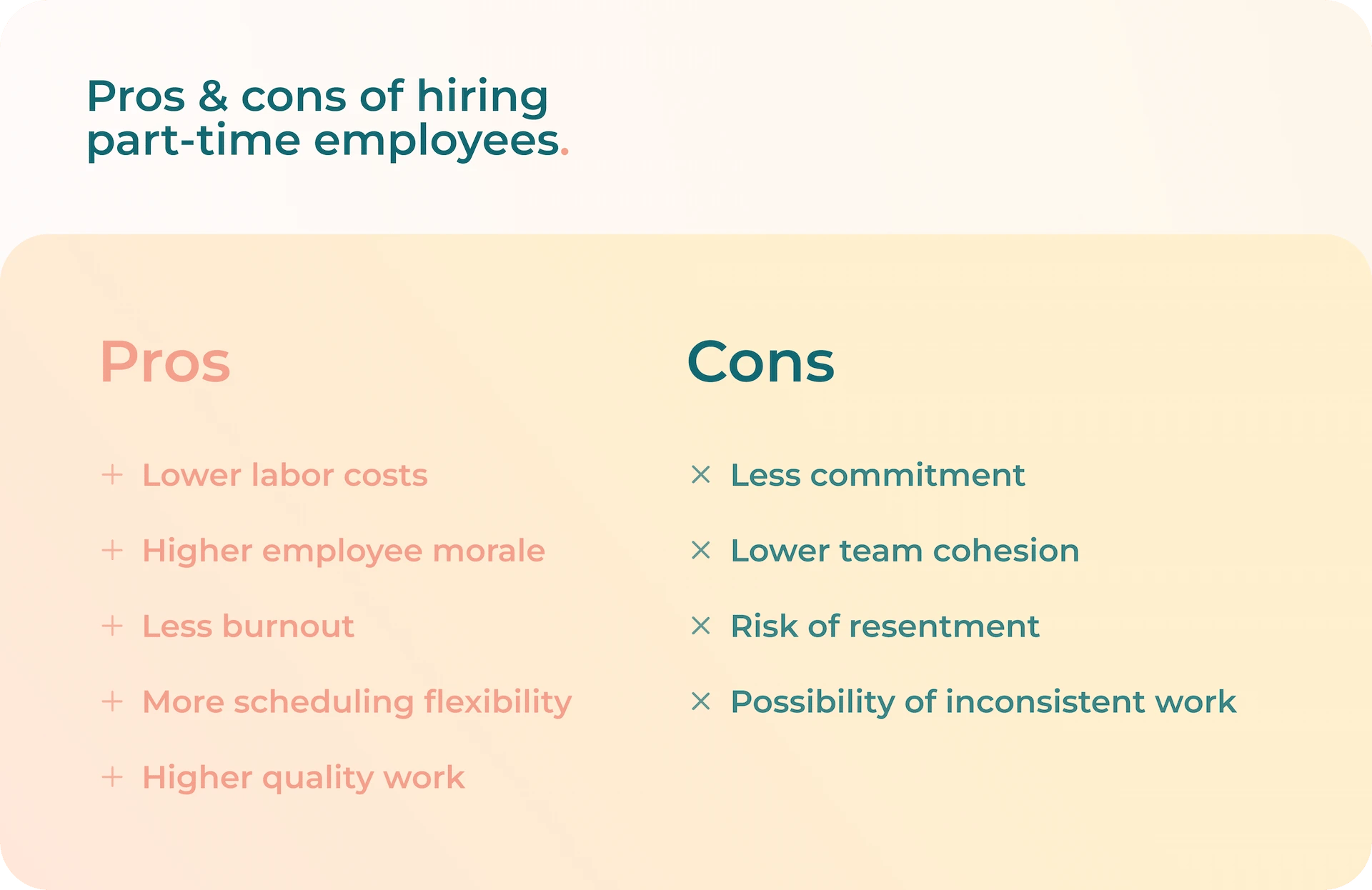 Pros & cons of hiring part-time employees.

Pros

+ Lower labor costs

+ Higher employee morale

+ Less burnout

+ More scheduling flexibility

+ Higher quality work

Cons

× Less commitment

× Lower team cohesion

× Risk of resentment

× Possibility of inconsistent work